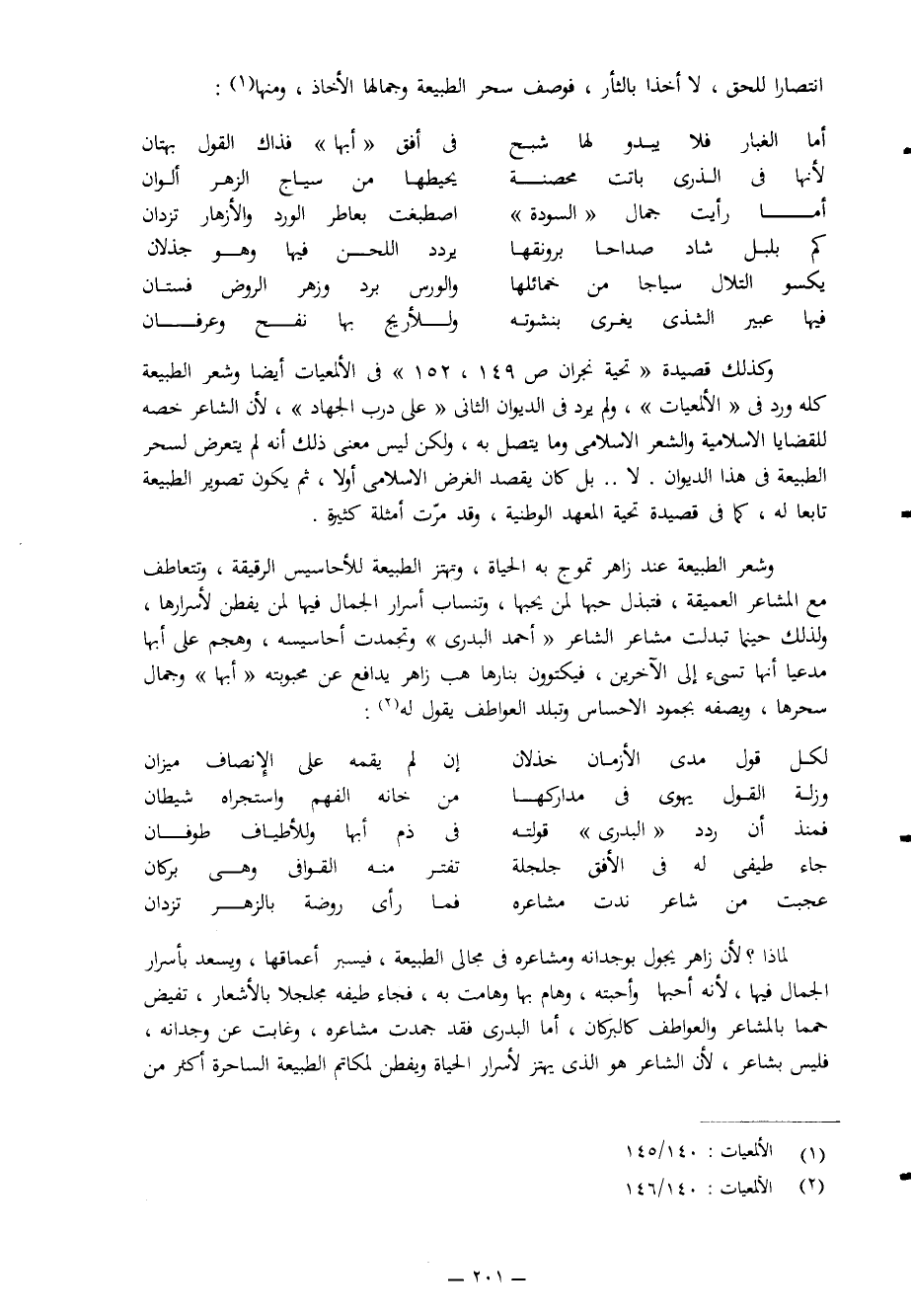 انتصارا للحق ، لا أخذا بالثأر ، فوصف سحر الطبيعة وجمالها الأخاذ ، ومنها(١) :

أما الغبار فلا يبدو لها شبح     فى أفق « أبها » فذاك القول بهتان
لأنها فى الذرى باتت محصنة     يحيطها من سياج الزهر ألوان
أما رأيت جمال « السودة »     اصطبغت بعاطر الورد والأزهار تزدان
كم بلبل شاد صداحا برونقها     يردد اللحن فيها وهو جذلان
يكسو التلال سياجا من خمائلها     والورس برد وزهر الروض فستان
فيها عبير الشذى يغرى بنشوته     وللأريج بها نفح وعرفان

وكذلك قصيدة « تحية نجران ص ١٤٩ ، ١٥٢ » فى الألمعيات أيضا وشعر الطبيعة كله ورد فى « الألمعيات » ، ولم يرد فى الديوان الثانى « على درب الجهاد » ، لأن الشاعر خصه للقضايا الاسلامية والشعر الاسلامى وما يتصل به ، ولكن ليس معنى ذلك أنه لم يتعرض لسحر الطبيعة فى هذا الديوان . لا .. بل كان يقصد الغرض الاسلامى أولا ، ثم يكون تصوير الطبيعة تابعا له ، كما فى قصيدة تحية المعهد الوطنية ، وقد مرّت أمثلة كثيرة .

وشعر الطبيعة عند زاهر تموج به الحياة ، وتهتز الطبيعة للأحاسيس الرقيقة ، وتتعاطف مع المشاعر العميقة ، فتبذل حبها لمن يحبها ، وتنساب أسرار الجمال فيها لمن يفطن لأسرارها ، ولذلك حينما تبدلت مشاعر الشاعر « أحمد البدرى » وتجمدت أحاسيسه ، وهجم على أبها مدعيا أنها تسىء إلى الآخرين ، فيكتوون بنارها هب زاهر يدافع عن محبوبته « أبها » وجمال سحرها ، ويصفه بجمود الاحساس وتبلد العواطف يقول له(٢) :

لكل قول مدى الأزمان خذلان     إن لم يقمه على الإنصاف ميزان
وزلة القول يهوى فى مداركها     من خانه الفهم واستجراه شيطان
فمنذ أن ردد « البدرى » قولته     فى ذم أبها وللأطياف طوفان
جاء طيفى له فى الأفق جلجلة     تفتر منه القوافى وهى بركان
عجبت من شاعر ندت مشاعره     فما رأى روضة بالزهر تزدان

لماذا ؟ لأن زاهر يجول بوجدانه ومشاعره فى مجالى الطبيعة ، فيسبر أعماقها ، ويسعد بأسرار الجمال فيها ، لأنه أحبها وأحبته ، وهام بها وهامت به ، فجاء طيفه مجلجلا بالأشعار ، تفيض حمما بالمشاعر والعواطف كالبركان ، أما البدرى فقد جمدت مشاعره ، وغابت عن وجدانه ، فليس بشاعر ، لأن الشاعر هو الذى يهتز لأسرار الحياة ويفطن لمكاتم الطبيعة الساحرة أكثر من

(١) الألمعيات : ١٤٥/١٤٠
(٢) الألمعيات : ١٤٦/١٤٠

— ٢٠١ —